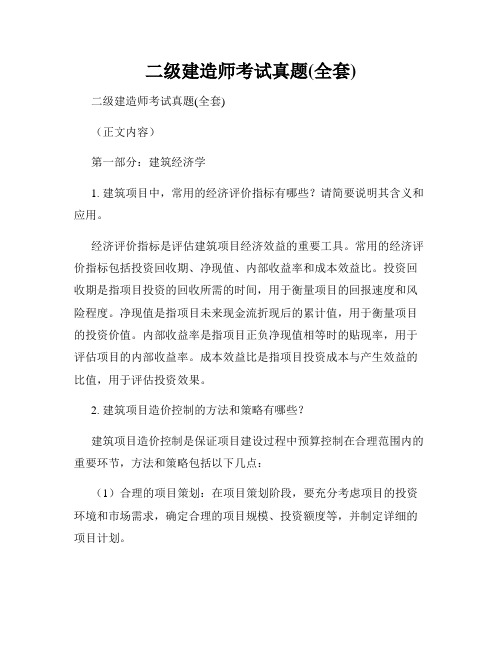 二级建造师考试真题(全套)

二级建造师考试真题(全套)

（正文内容）

第一部分：建筑经济学

1. 建筑项目中，常用的经济评价指标有哪些？请简要说明其含义和应用。

经济评价指标是评估建筑项目经济效益的重要工具。常用的经济评价指标包括投资回收期、净现值、内部收益率和成本效益比。投资回收期是指项目投资的回收所需的时间，用于衡量项目的回报速度和风险程度。净现值是指项目未来现金流折现后的累计值，用于衡量项目的投资价值。内部收益率是指项目正负净现值相等时的贴现率，用于评估项目的内部收益率。成本效益比是指项目投资成本与产生效益的比值，用于评估投资效果。

2. 建筑项目造价控制的方法和策略有哪些？

建筑项目造价控制是保证项目建设过程中预算控制在合理范围内的重要环节，方法和策略包括以下几点：

（1）合理的项目策划：在项目策划阶段，要充分考虑项目的投资环境和市场需求，确定合理的项目规模、投资额度等，并制定详细的项目计划。